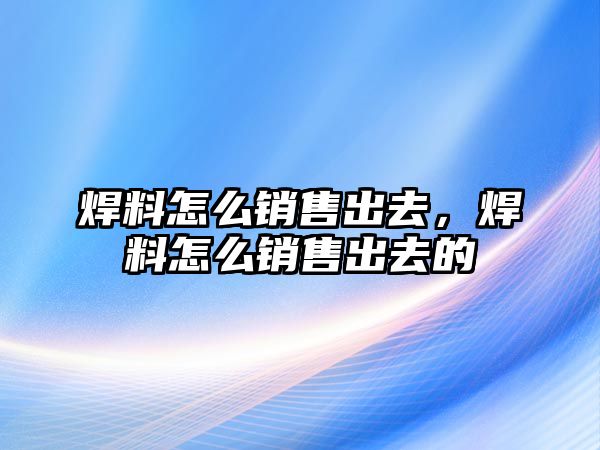 焊料怎么销售出去，焊料怎么销售出去的